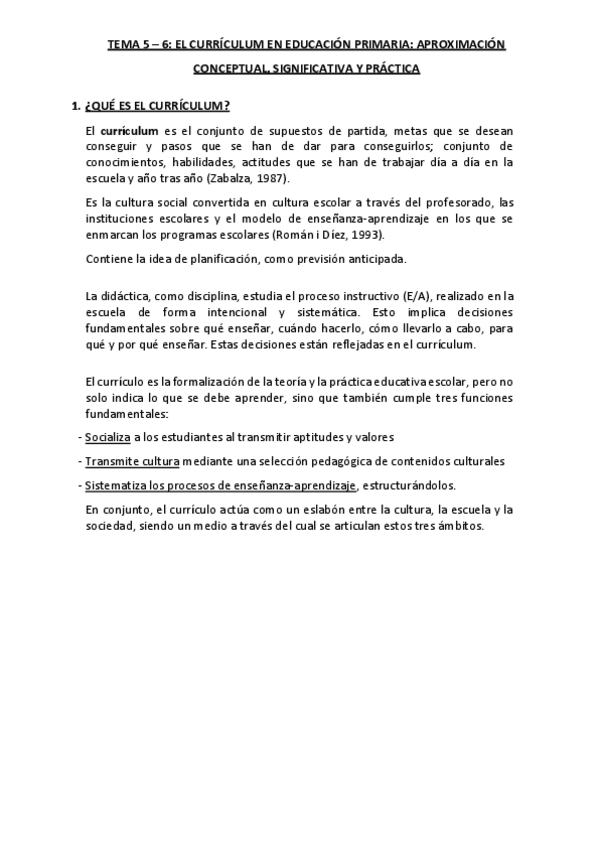 TEMA 5 – 6: EL CURRÍCULUM EN EDUCACIÓN PRIMARIA: APROXIMACIÓN CONCEPTUAL, SIGNIFICATIVA Y PRÁCTICA

1. ¿QUÉ ES EL CURRÍCULUM?

El currículum es el conjunto de supuestos de partida, metas que se desean conseguir y pasos que se han de dar para conseguirlos; conjunto de conocimientos, habilidades, actitudes que se han de trabajar día a día en la escuela y año tras año (Zabalza, 1987).

Es la cultura social convertida en cultura escolar a través del profesorado, las instituciones escolares y el modelo de enseñanza-aprendizaje en los que se enmarcan los programas escolares (Román i Díez, 1993).

Contiene la idea de planificación, como previsión anticipada.

La didáctica, como disciplina, estudia el proceso instructivo (E/A), realizado en la escuela de forma intencional y sistemática. Esto implica decisiones fundamentales sobre qué enseñar, cuándo hacerlo, cómo llevarlo a cabo, para qué y por qué enseñar. Estas decisiones están reflejadas en el currículum.

El currículo es la formalización de la teoría y la práctica educativa escolar, pero no solo indica lo que se debe aprender, sino que también cumple tres funciones fundamentales:

- Socializa a los estudiantes al transmitir aptitudes y valores

- Transmite cultura mediante una selección pedagógica de contenidos culturales

- Sistematiza los procesos de enseñanza-aprendizaje, estructurándolos.

En conjunto, el currículo actúa como un eslabón entre la cultura, la escuela y la sociedad, siendo un medio a través del cual se articulan estos tres ámbitos.